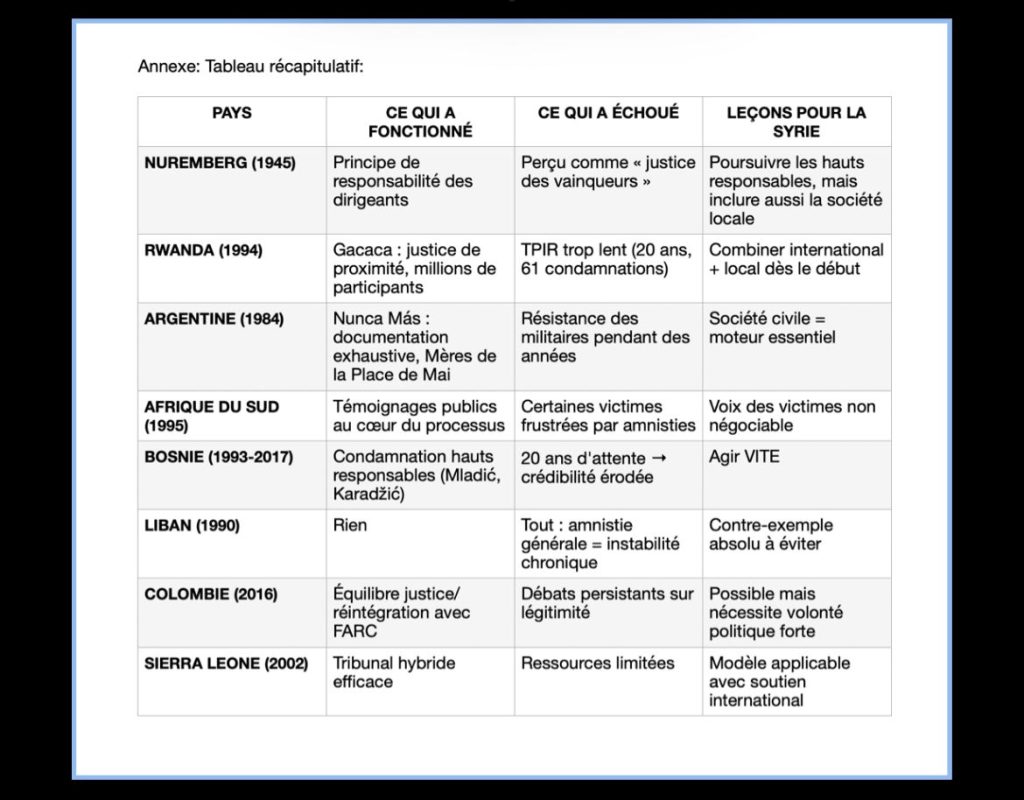 Annexe: Tableau récapitulatif:

| PAYS | CE QUI A FONCTIONNÉ | CE QUI A ÉCHOUÉ | LEÇONS POUR LA SYRIE |
|---|---|---|---|
| NUREMBERG (1945) | Principe de responsabilité des dirigeants | Perçu comme « justice des vainqueurs » | Poursuivre les hauts responsables, mais inclure aussi la société locale |
| RWANDA (1994) | Gacaca : justice de proximité, millions de participants | TPIR trop lent (20 ans, 61 condamnations) | Combiner international + local dès le début |
| ARGENTINE (1984) | Nunca Más : documentation exhaustive, Mères de la Place de Mai | Résistance des militaires pendant des années | Société civile = moteur essentiel |
| AFRIQUE DU SUD (1995) | Témoignages publics au cœur du processus | Certaines victimes frustrées par amnisties | Voix des victimes non négociable |
| BOSNIE (1993-2017) | Condamnation hauts responsables (Mladić, Karadžić) | 20 ans d'attente → crédibilité érodée | Agir VITE |
| LIBAN (1990) | Rien | Tout : amnistie générale = instabilité chronique | Contre-exemple absolu à éviter |
| COLOMBIE (2016) | Équilibre justice/ réintégration avec FARC | Débats persistants sur légitimité | Possible mais nécessite volonté politique forte |
| SIERRA LEONE (2002) | Tribunal hybride efficace | Ressources limitées | Modèle applicable avec soutien international |